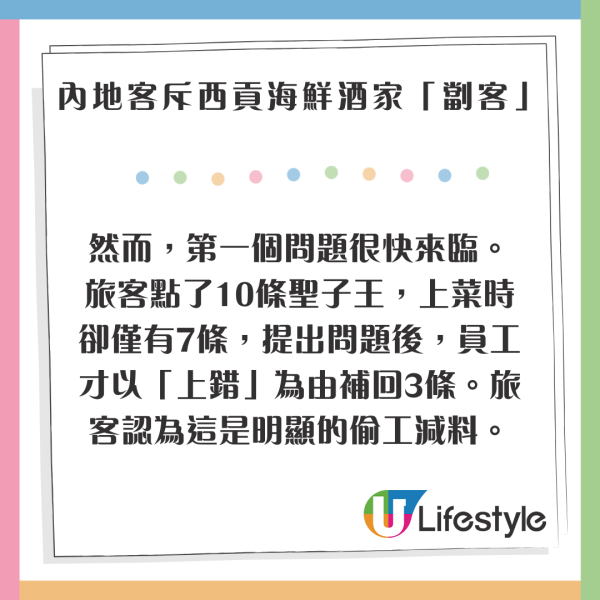 內地客斥西貢海鮮酒家「劏客」

然而，第一個問題很快來臨。旅客點了10條聖子王，上菜時卻僅有7條，提出問題後，員工才以「上錯」為由補回3條。旅客認為這是明顯的偷工減料。

U Lifestyle